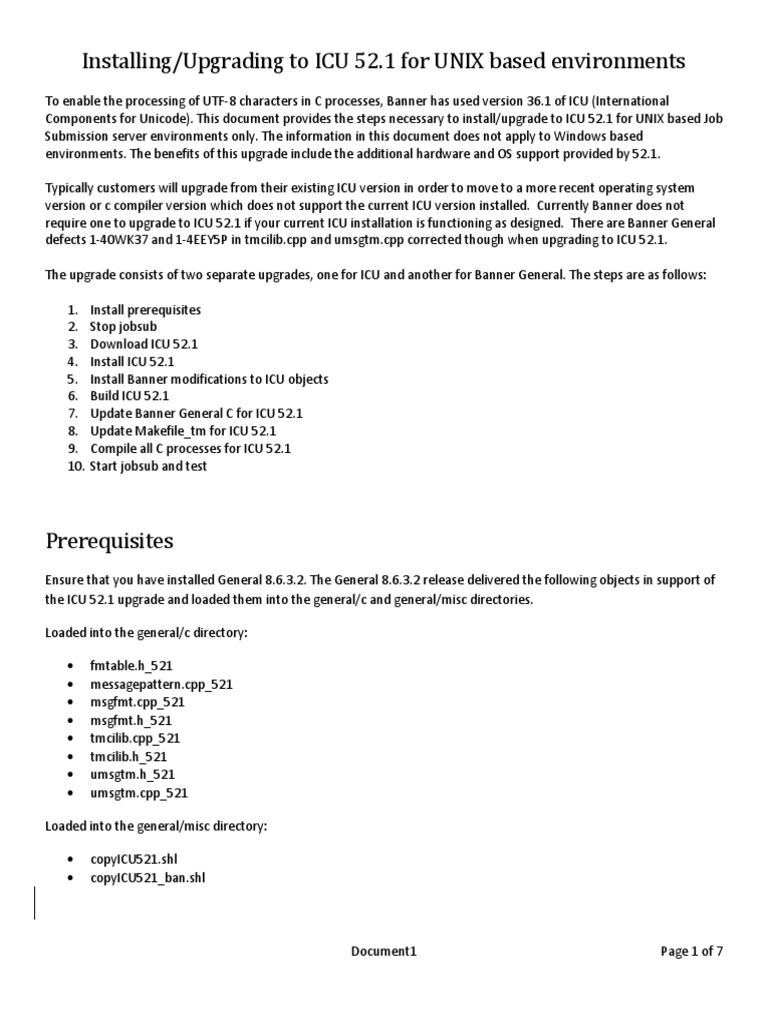 Installing/Upgrading to ICU 52.1 for UNIX based environments

To enable the processing of UTF-8 characters in C processes, Banner has used version 36.1 of ICU (International Components for Unicode). This document provides the steps necessary to install/upgrade to ICU 52.1 for UNIX based Job Submission server environments only. The information in this document does not apply to Windows based environments. The benefits of this upgrade include the additional hardware and OS support provided by 52.1.

Typically customers will upgrade from their existing ICU version in order to move to a more recent operating system version or c compiler version which does not support the current ICU version installed. Currently Banner does not require one to upgrade to ICU 52.1 if your current ICU installation is functioning as designed. There are Banner General defects 1-40WK37 and 1-4EEY5P in tmcilib.cpp and umsgtm.cpp corrected though when upgrading to ICU 52.1.

The upgrade consists of two separate upgrades, one for ICU and another for Banner General. The steps are as follows:

1. Install prerequisites
2. Stop jobsub
3. Download ICU 52.1
4. Install ICU 52.1
5. Install Banner modifications to ICU objects
6. Build ICU 52.1
7. Update Banner General C for ICU 52.1
8. Update Makefile_tm for ICU 52.1
9. Compile all C processes for ICU 52.1
10. Start jobsub and test

Prerequisites

Ensure that you have installed General 8.6.3.2. The General 8.6.3.2 release delivered the following objects in support of the ICU 52.1 upgrade and loaded them into the general/c and general/misc directories.

Loaded into the general/c directory:

• fmtable.h_521
• messagepattern.cpp_521
• msgfmt.cpp_521
• msgfmt.h_521
• tmcilib.cpp_521
• tmcilib.h_521
• umsgtm.h_521
• umsgtm.cpp_521

Loaded into the general/misc directory:

• copyICU521.shl
• copyICU521_ban.shl

Document1

Page 1 of 7